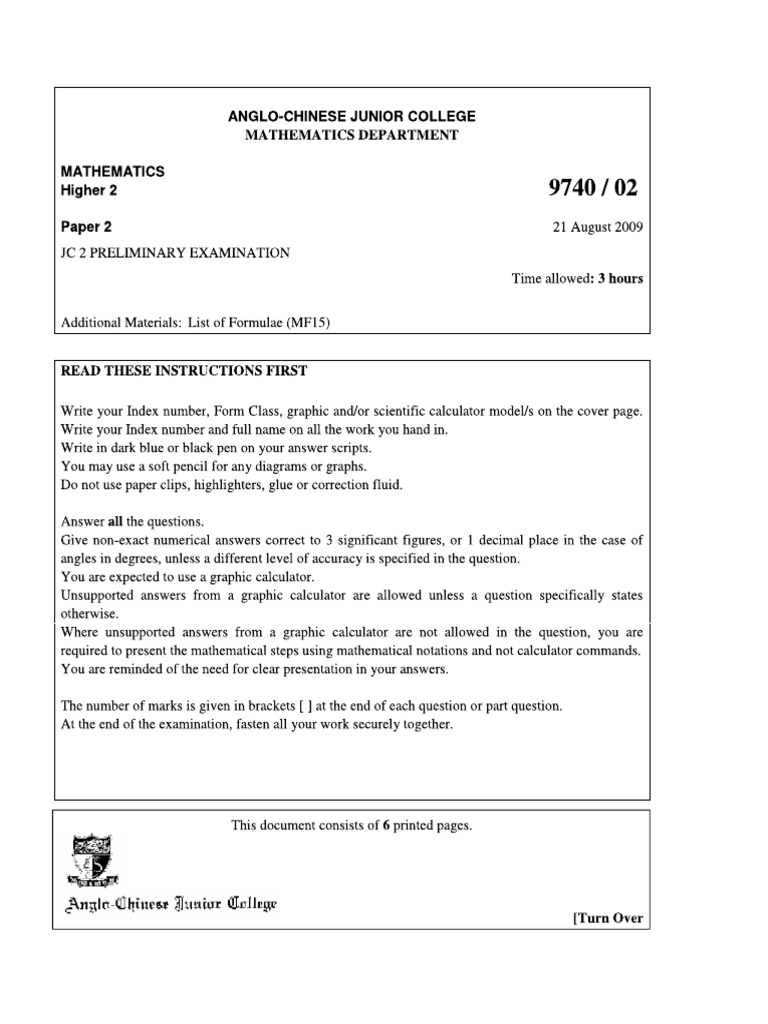 ANGLO-CHINESE JUNIOR COLLEGE
MATHEMATICS DEPARTMENT

MATHEMATICS
Higher 2

9740 / 02

Paper 2

21 August 2009

JC 2 PRELIMINARY EXAMINATION

Time allowed: 3 hours

Additional Materials: List of Formulae (MF15)

READ THESE INSTRUCTIONS FIRST

Write your Index number, Form Class, graphic and/or scientific calculator model/s on the cover page.
Write your Index number and full name on all the work you hand in.
Write in dark blue or black pen on your answer scripts.
You may use a soft pencil for any diagrams or graphs.
Do not use paper clips, highlighters, glue or correction fluid.

Answer all the questions.
Give non-exact numerical answers correct to 3 significant figures, or 1 decimal place in the case of angles in degrees, unless a different level of accuracy is specified in the question.
You are expected to use a graphic calculator.
Unsupported answers from a graphic calculator are allowed unless a question specifically states otherwise.
Where unsupported answers from a graphic calculator are not allowed in the question, you are required to present the mathematical steps using mathematical notations and not calculator commands.
You are reminded of the need for clear presentation in your answers.

The number of marks is given in brackets [ ] at the end of each question or part question.
At the end of the examination, fasten all your work securely together.

This document consists of 6 printed pages.

Anglo-Chinese Junior College

[Turn Over